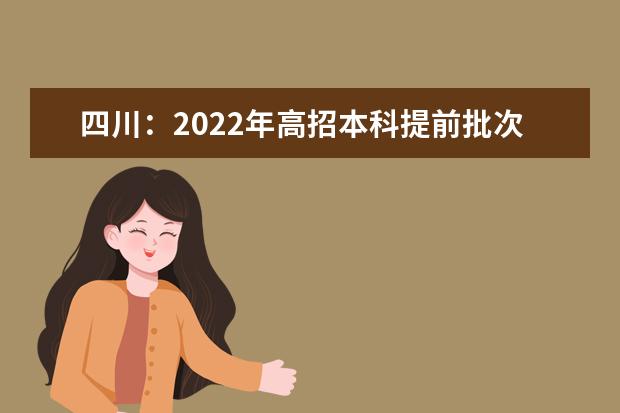 四川：2022年高招本科提前批次